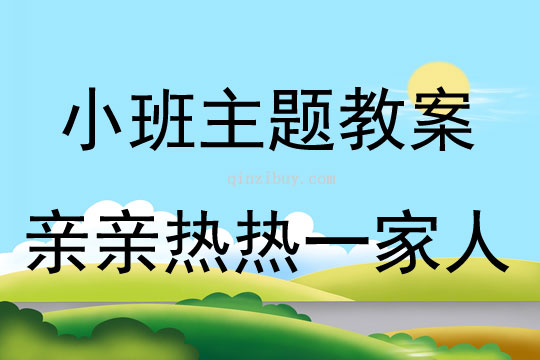 小班主题教案

qinzibuy.com

亲亲热热一家人